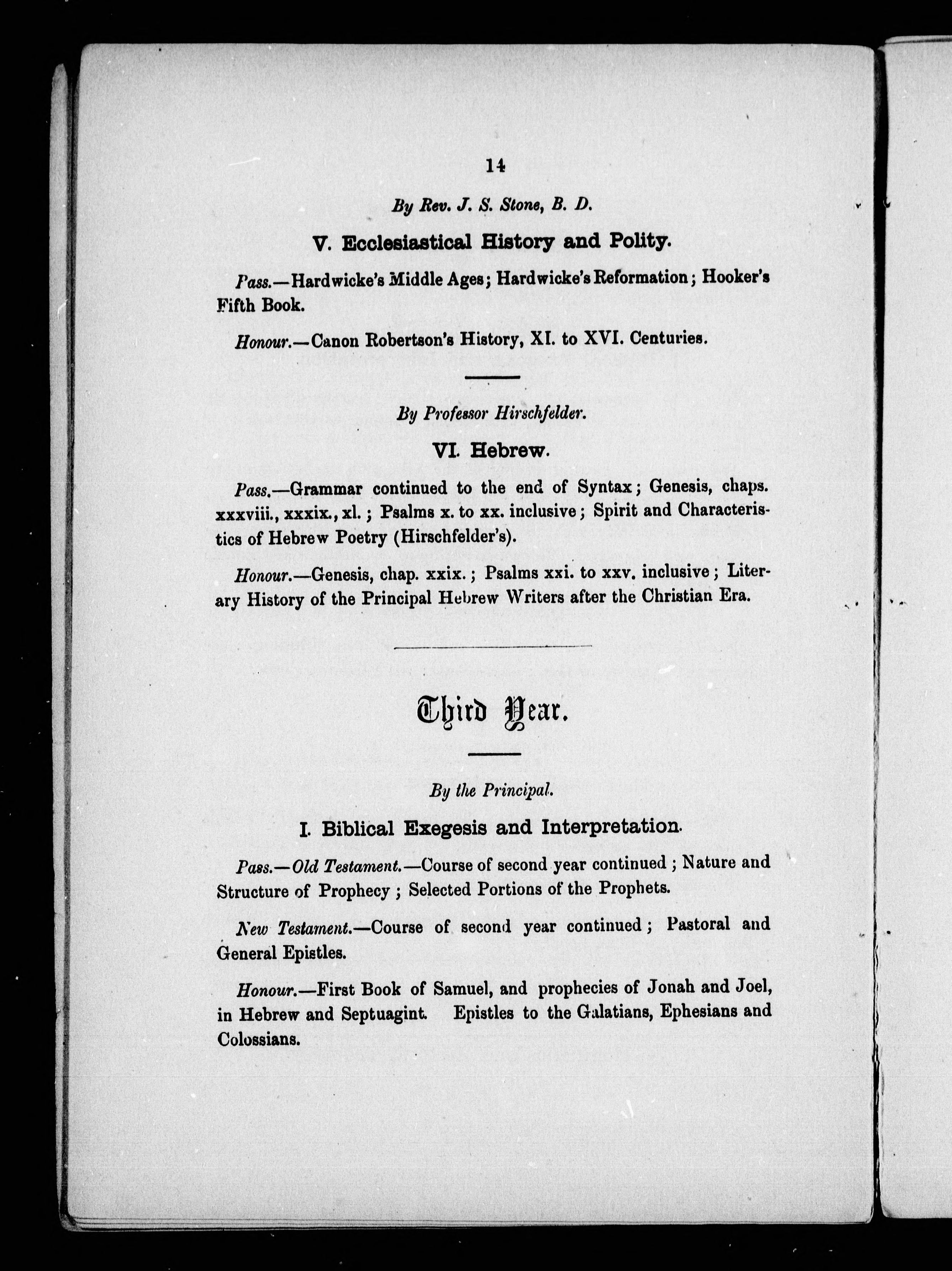 14

By Rev. J. S. Stone, B. D.

V. Ecclesiastical History and Polity.

Pass.—Hardwicke's Middle Ages; Hardwicke's Reformation; Hooker's Fifth Book.

Honour.—Canon Robertson's History, XI. to XVI. Centuries.

By Professor Hirschfelder.

VI. Hebrew.

Pass.—Grammar continued to the end of Syntax; Genesis, chaps. xxxviii., xxxix., xl.; Psalms x. to xx. inclusive; Spirit and Characteristics of Hebrew Poetry (Hirschfelder's).

Honour.—Genesis, chap. xxix.; Psalms xxi. to xxv. inclusive; Literary History of the Principal Hebrew Writers after the Christian Era.

Third Year.

By the Principal.

I. Biblical Exegesis and Interpretation.

Pass.—Old Testament.—Course of second year continued; Nature and Structure of Prophecy; Selected Portions of the Prophets.

New Testament.—Course of second year continued; Pastoral and General Epistles.

Honour.—First Book of Samuel, and prophecies of Jonah and Joel, in Hebrew and Septuagint. Epistles to the Galatians, Ephesians and Colossians.